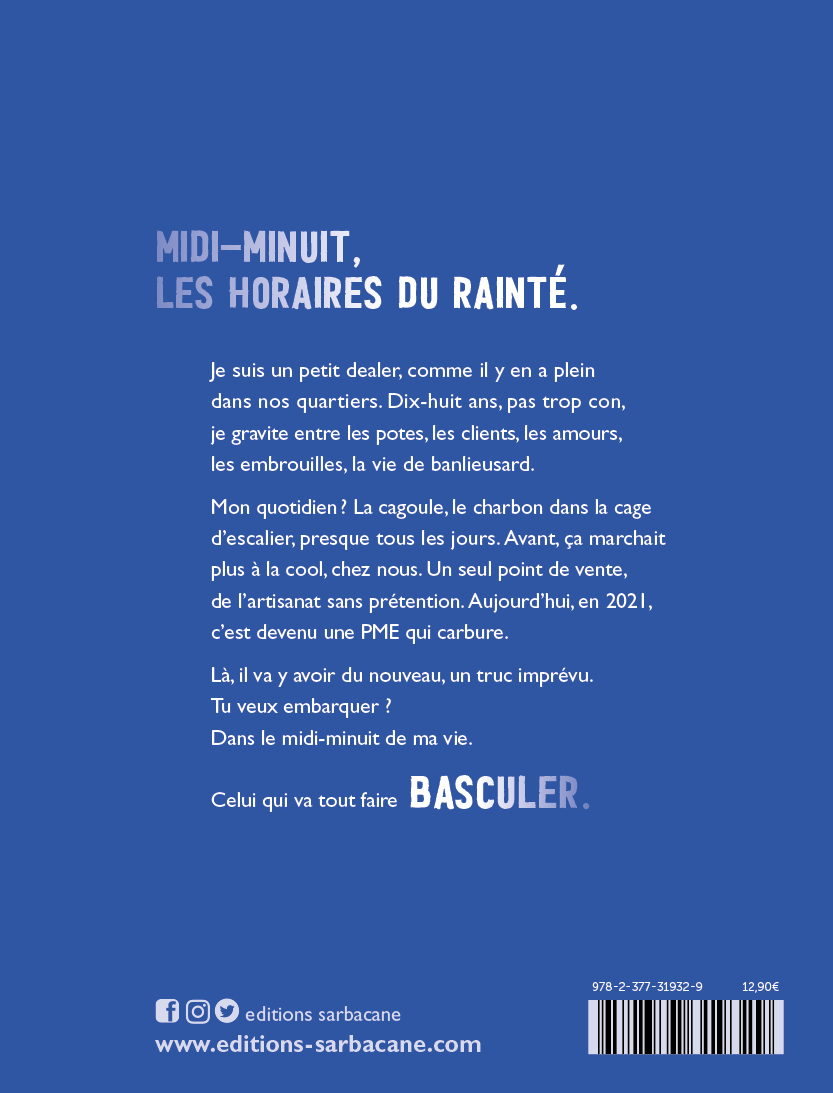 MIDI-MINUIT,
LES HORAIRES DU RAINTÉ.

Je suis un petit dealer, comme il y en a plein dans nos quartiers. Dix-huit ans, pas trop con, je gravite entre les potes, les clients, les amours, les embrouilles, la vie de banlieusard.

Mon quotidien ? La cagoule, le charbon dans la cage d'escalier, presque tous les jours. Avant, ça marchait plus à la cool, chez nous. Un seul point de vente, de l'artisanat sans prétention. Aujourd'hui, en 2021, c'est devenu une PME qui carbure.

Là, il va y avoir du nouveau, un truc imprévu.
Tu veux embarquer ?
Dans le midi-minuit de ma vie.

Celui qui va tout faire BASCULER.

editions sarbacane
www.editions-sarbacane.com

978-2-377-31932-9 12,90€